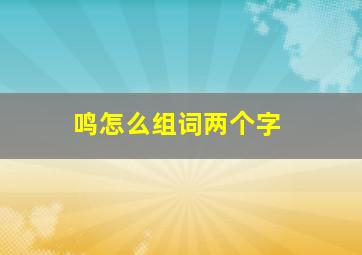 鸣怎么组词两个字